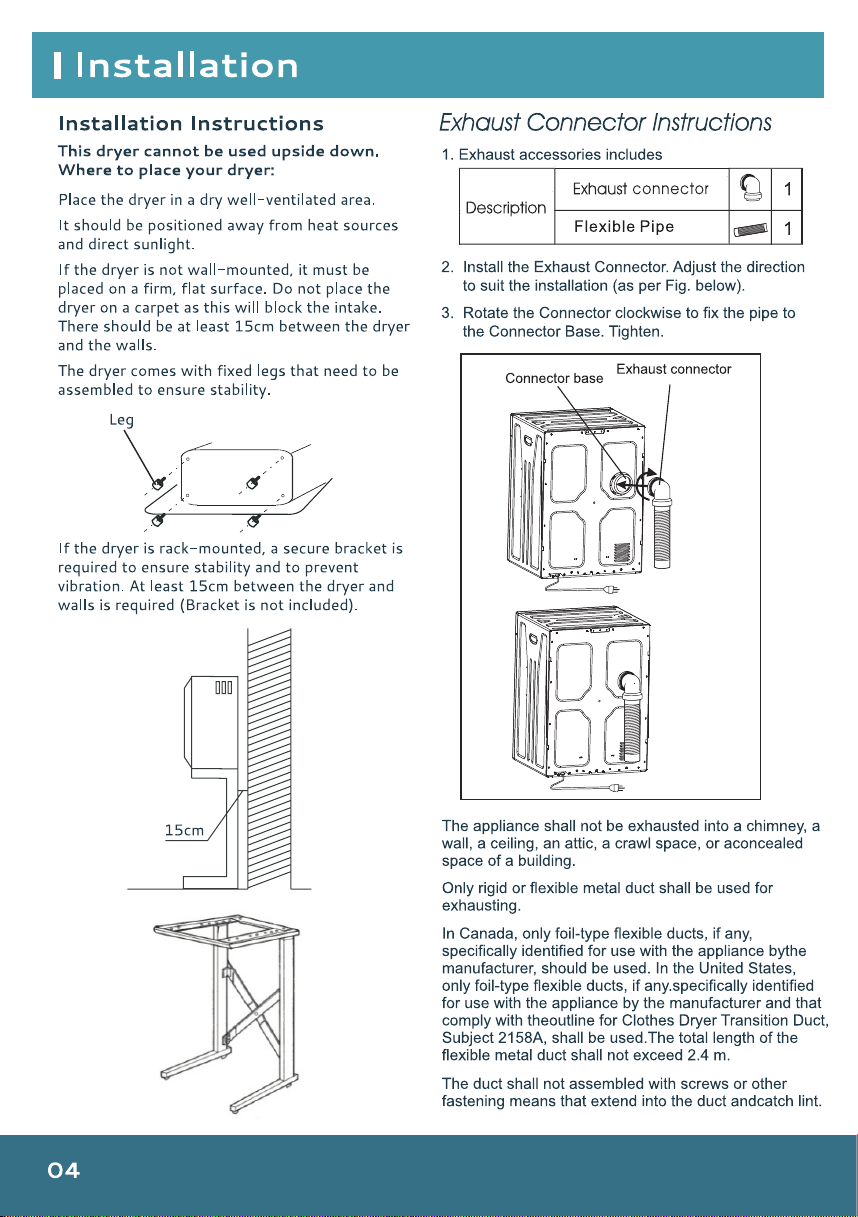 Installation

Installation Instructions

This dryer cannot be used upside down. Where to place your dryer:

Place the dryer in a dry well-ventilated area.

It should be positioned away from heat sources and direct sunlight.

If the dryer is not wall-mounted, it must be placed on a firm, flat surface. Do not place the dryer on a carpet as this will block the intake. There should be at least 15cm between the dryer and the walls.

The dryer comes with fixed legs that need to be assembled to ensure stability.

Leg

If the dryer is rack-mounted, a secure bracket is required to ensure stability and to prevent vibration. At least 15cm between the dryer and walls is required (Bracket is not included).

15cm

Exhaust Connector Instructions

1. Exhaust accessories includes

| Description | Exhaust connector | | 1 |
|---|---|---|---|
| | Flexible Pipe | | 1 |

2. Install the Exhaust Connector. Adjust the direction to suit the installation (as per Fig. below).

3. Rotate the Connector clockwise to fix the pipe to the Connector Base. Tighten.

Connector base
Exhaust connector

The appliance shall not be exhausted into a chimney, a wall, a ceiling, an attic, a crawl space, or aconcealed space of a building.

Only rigid or flexible metal duct shall be used for exhausting.

In Canada, only foil-type flexible ducts, if any, specifically identified for use with the appliance bythe manufacturer, should be used. In the United States, only foil-type flexible ducts, if any.specifically identified for use with the appliance by the manufacturer and that comply with theoutline for Clothes Dryer Transition Duct, Subject 2158A, shall be used.The total length of the flexible metal duct shall not exceed 2.4 m.

The duct shall not assembled with screws or other fastening means that extend into the duct andcatch lint.

04